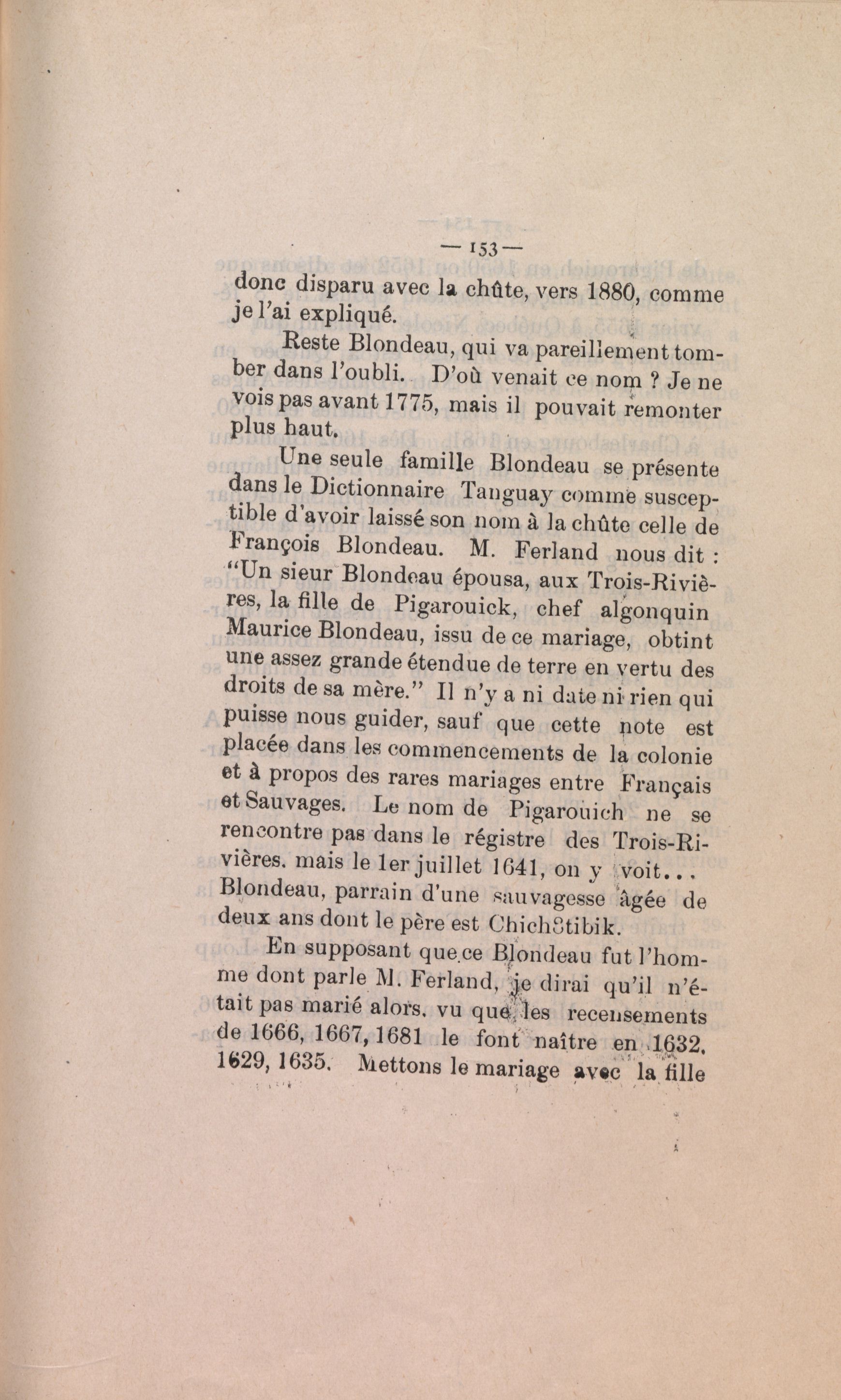 — 153 —

donc disparu avec la chûte, vers 1880, comme je l'ai expliqué.

Reste Blondeau, qui va pareillement tomber dans l'oubli. D'où venait ce nom ? Je ne vois pas avant 1775, mais il pouvait remonter plus haut.

Une seule famille Blondeau se présente dans le Dictionnaire Tanguay comme susceptible d'avoir laissé son nom à la chûte celle de François Blondeau. M. Ferland nous dit : "Un sieur Blondeau épousa, aux Trois-Rivières, la fille de Pigarouick, chef algonquin Maurice Blondeau, issu de ce mariage, obtint une assez grande étendue de terre en vertu des droits de sa mère." Il n'y a ni date ni rien qui puisse nous guider, sauf que cette note est placée dans les commencements de la colonie et à propos des rares mariages entre Français et Sauvages. Le nom de Pigarouich ne se rencontre pas dans le régistre des Trois-Rivières. mais le 1er juillet 1641, on y voit... Blondeau, parrain d'une sauvagesse âgée de deux ans dont le père est Chich8tibik.

En supposant que ce Blondeau fut l'homme dont parle M. Ferland, je dirai qu'il n'était pas marié alors. vu que les recensements de 1666, 1667, 1681 le font naître en 1632, 1629, 1635. Mettons le mariage avec la fille